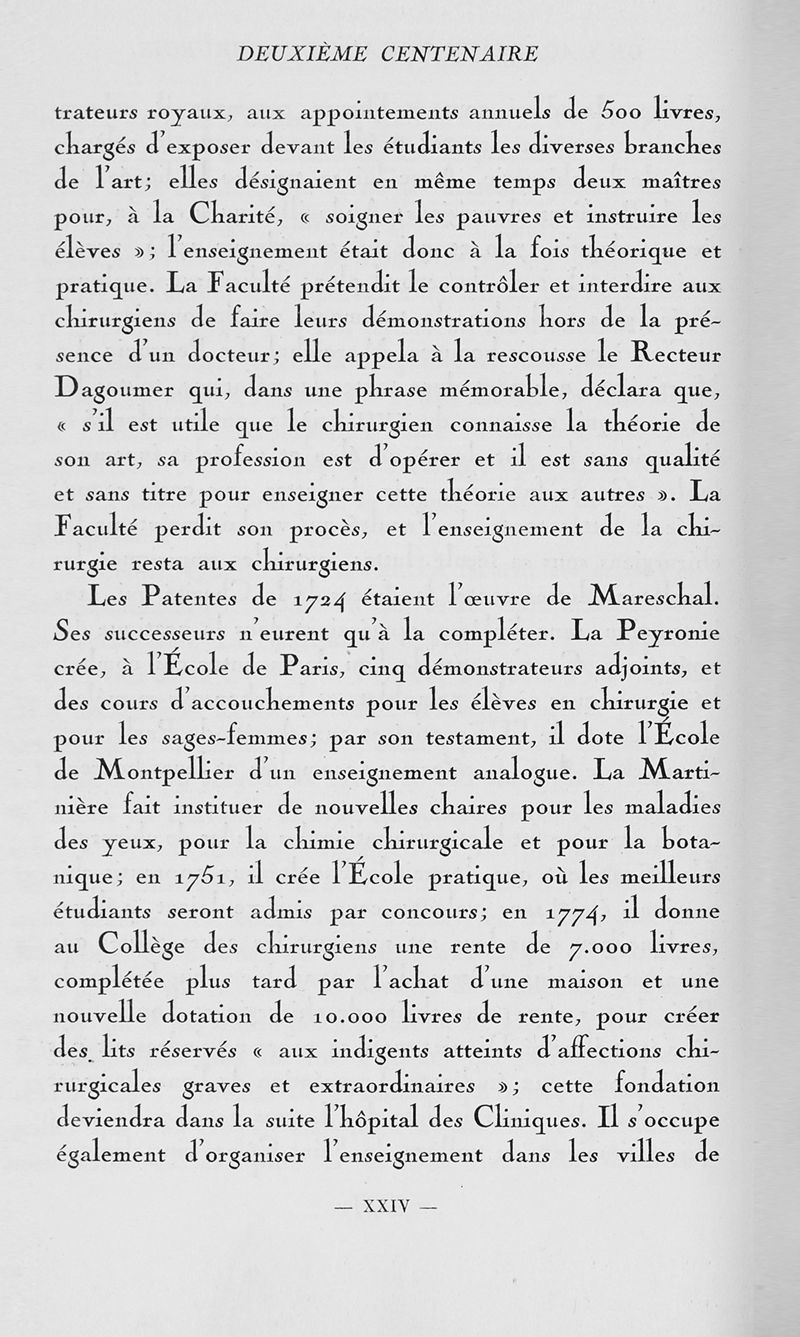 DEUXIÈME CENTENAIRE

trateurs royaux, aux appointements annuels de 500 livres, chargés d'exposer devant les étudiants les diverses branches de l'art; elles désignaient en même temps deux maîtres pour, à la Charité, « soigner les pauvres et instruire les élèves »; l'enseignement était donc à la fois théorique et pratique. La Faculté prétendit le contrôler et interdire aux chirurgiens de faire leurs démonstrations hors de la présence d'un docteur; elle appela à la rescousse le Recteur Dagoumer qui, dans une phrase mémorable, déclara que, « s'il est utile que le chirurgien connaisse la théorie de son art, sa profession est d'opérer et il est sans qualité et sans titre pour enseigner cette théorie aux autres ». La Faculté perdit son procès, et l'enseignement de la chirurgie resta aux chirurgiens.

Les Patentes de 1724 étaient l'œuvre de Mareschal. Ses successeurs n'eurent qu'à la compléter. La Peyronie crée, à l'École de Paris, cinq démonstrateurs adjoints, et des cours d'accouchements pour les élèves en chirurgie et pour les sages-femmes; par son testament, il dote l'École de Montpellier d'un enseignement analogue. La Martinière fait instituer de nouvelles chaires pour les maladies des yeux, pour la chimie chirurgicale et pour la botanique; en 1751, il crée l'École pratique, où les meilleurs étudiants seront admis par concours; en 1774, il donne au Collège des chirurgiens une rente de 7.000 livres, complétée plus tard par l'achat d'une maison et une nouvelle dotation de 10.000 livres de rente, pour créer des lits réservés « aux indigents atteints d'affections chirurgicales graves et extraordinaires »; cette fondation deviendra dans la suite l'hôpital des Cliniques. Il s'occupe également d'organiser l'enseignement dans les villes de

— XXIV —